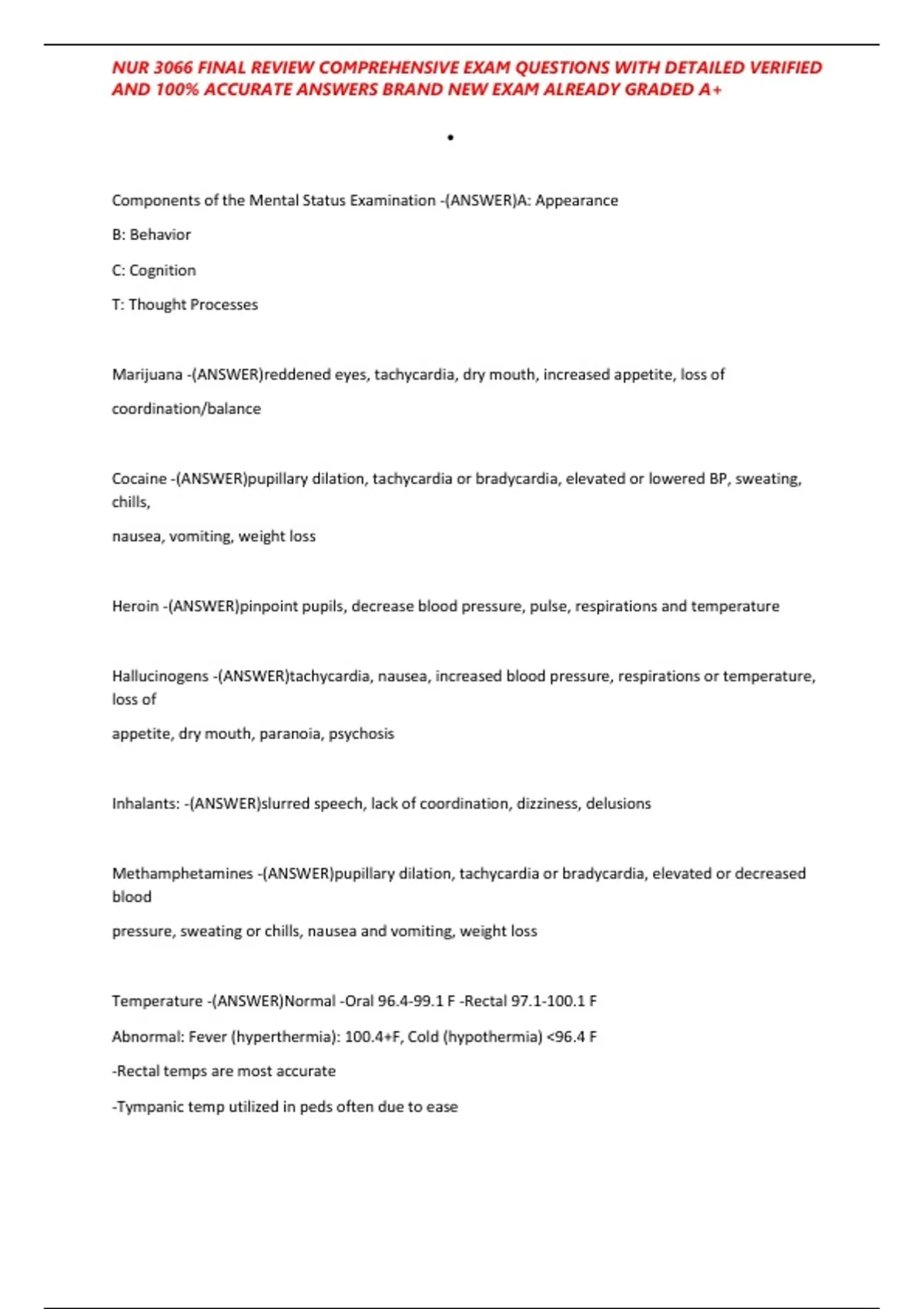 NUR 3066 FINAL REVIEW COMPREHENSIVE EXAM QUESTIONS WITH DETAILED VERIFIED AND 100% ACCURATE ANSWERS BRAND NEW EXAM ALREADY GRADED A+

•

Components of the Mental Status Examination -(ANSWER)A: Appearance

B: Behavior

C: Cognition

T: Thought Processes

Marijuana -(ANSWER)reddened eyes, tachycardia, dry mouth, increased appetite, loss of coordination/balance

Cocaine -(ANSWER)pupillary dilation, tachycardia or bradycardia, elevated or lowered BP, sweating, chills,

nausea, vomiting, weight loss

Heroin -(ANSWER)pinpoint pupils, decrease blood pressure, pulse, respirations and temperature

Hallucinogens -(ANSWER)tachycardia, nausea, increased blood pressure, respirations or temperature, loss of

appetite, dry mouth, paranoia, psychosis

Inhalants: -(ANSWER)slurred speech, lack of coordination, dizziness, delusions

Methamphetamines -(ANSWER)pupillary dilation, tachycardia or bradycardia, elevated or decreased blood

pressure, sweating or chills, nausea and vomiting, weight loss

Temperature -(ANSWER)Normal -Oral 96.4-99.1 F -Rectal 97.1-100.1 F

Abnormal: Fever (hyperthermia): 100.4+F, Cold (hypothermia) <96.4 F

-Rectal temps are most accurate

-Tympanic temp utilized in peds often due to ease